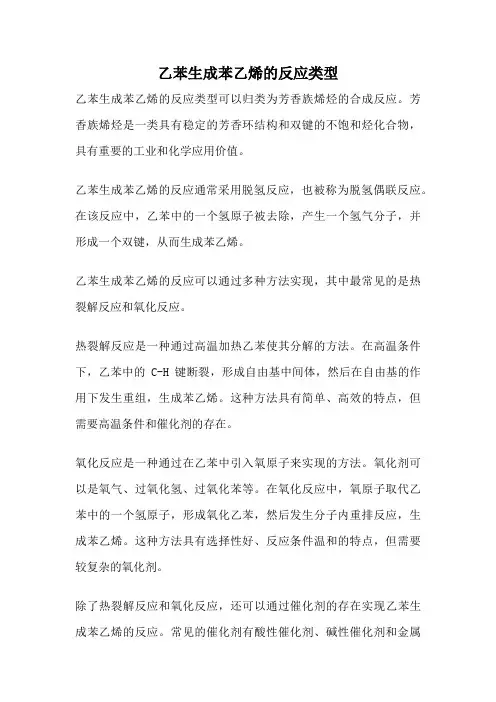 乙苯生成苯乙烯的反应类型

乙苯生成苯乙烯的反应类型可以归类为芳香族烯烃的合成反应。芳香族烯烃是一类具有稳定的芳香环结构和双键的不饱和烃化合物，具有重要的工业和化学应用价值。

乙苯生成苯乙烯的反应通常采用脱氢反应，也被称为脱氢偶联反应。在该反应中，乙苯中的一个氢原子被去除，产生一个氢气分子，并形成一个双键，从而生成苯乙烯。

乙苯生成苯乙烯的反应可以通过多种方法实现，其中最常见的是热裂解反应和氧化反应。

热裂解反应是一种通过高温加热乙苯使其分解的方法。在高温条件下，乙苯中的 C-H 键断裂，形成自由基中间体，然后在自由基的作用下发生重组，生成苯乙烯。这种方法具有简单、高效的特点，但需要高温条件和催化剂的存在。

氧化反应是一种通过在乙苯中引入氧原子来实现的方法。氧化剂可以是氧气、过氧化氢、过氧化苯等。在氧化反应中，氧原子取代乙苯中的一个氢原子，形成氧化乙苯，然后发生分子内重排反应，生成苯乙烯。这种方法具有选择性好、反应条件温和的特点，但需要较复杂的氧化剂。

除了热裂解反应和氧化反应，还可以通过催化剂的存在实现乙苯生成苯乙烯的反应。常见的催化剂有酸性催化剂、碱性催化剂和金属